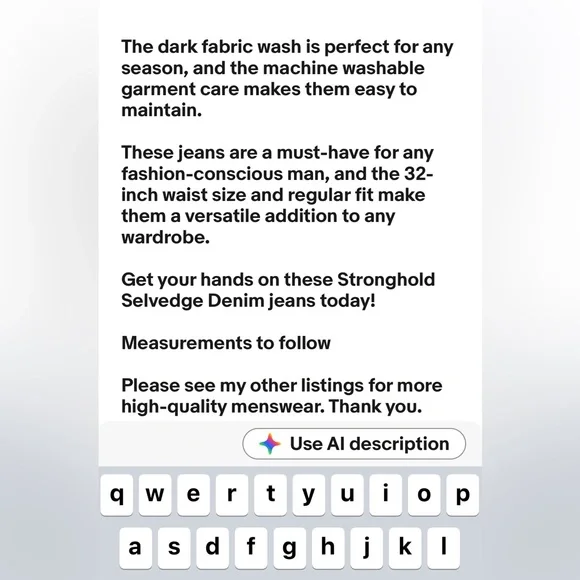 The dark fabric wash is perfect for any season, and the machine washable garment care makes them easy to maintain.

These jeans are a must-have for any fashion-conscious man, and the 32-inch waist size and regular fit make them a versatile addition to any wardrobe.

Get your hands on these Stronghold Selvedge Denim jeans today!

Measurements to follow

Please see my other listings for more high-quality menswear. Thank you.

Use AI description

q w e r t y u i o p
a s d f g h j k l